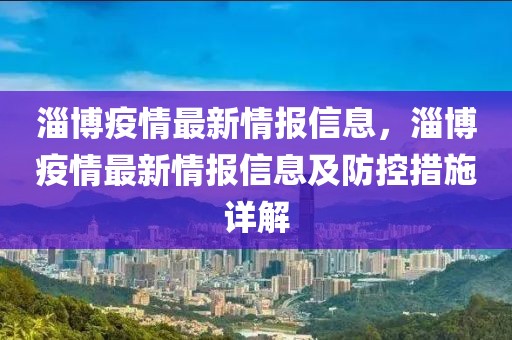 淄博疫情最新情报信息，淄博疫情最新情报信息及防控措施详解